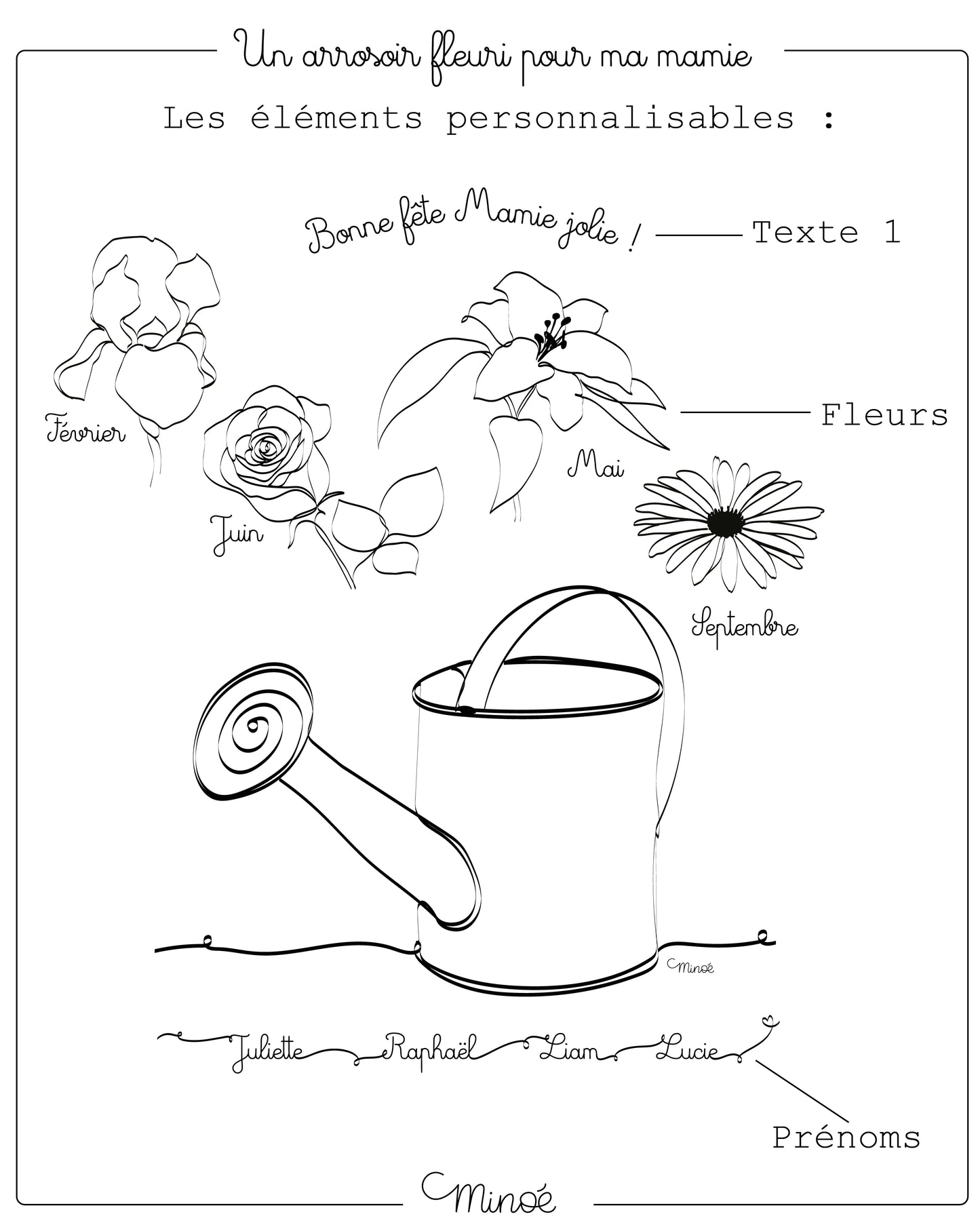 Un arrosoir fleuri pour ma mamie

Les éléments personnalisables :

Bonne fête Mamie jolie ! Texte 1

Février

Juin

Mai

Fleurs

Septembre

Minoé

Juliette Raphaël Liam Lucie

Prénoms

Minoé